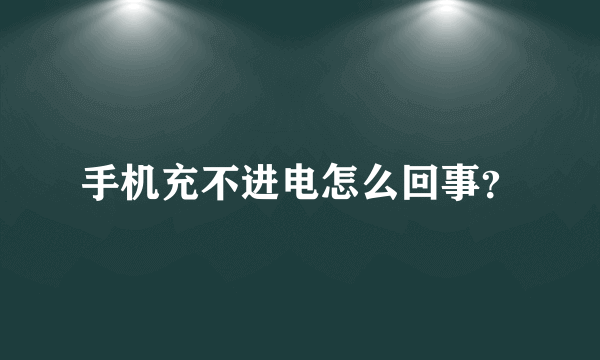 手机充不进电怎么回事?